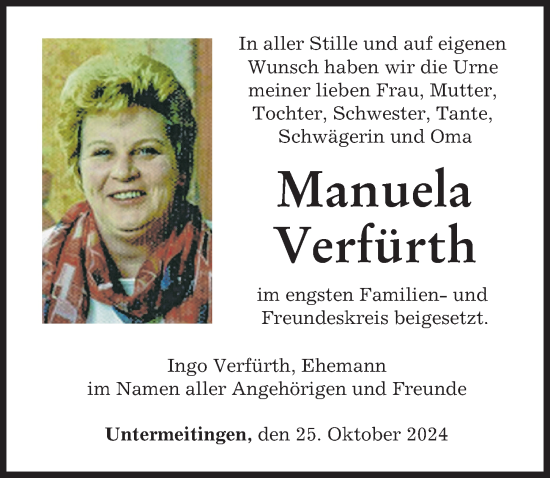 In aller Stille und auf eigenen Wunsch haben wir die Urne meiner lieben Frau, Mutter, Tochter, Schwester, Tante, Schwägerin und Oma

Manuela Verfürth

im engsten Familien- und Freundeskreis beigesetzt.

Ingo Verfürth, Ehemann
im Namen aller Angehörigen und Freunde

Untermeitingen, den 25. Oktober 2024